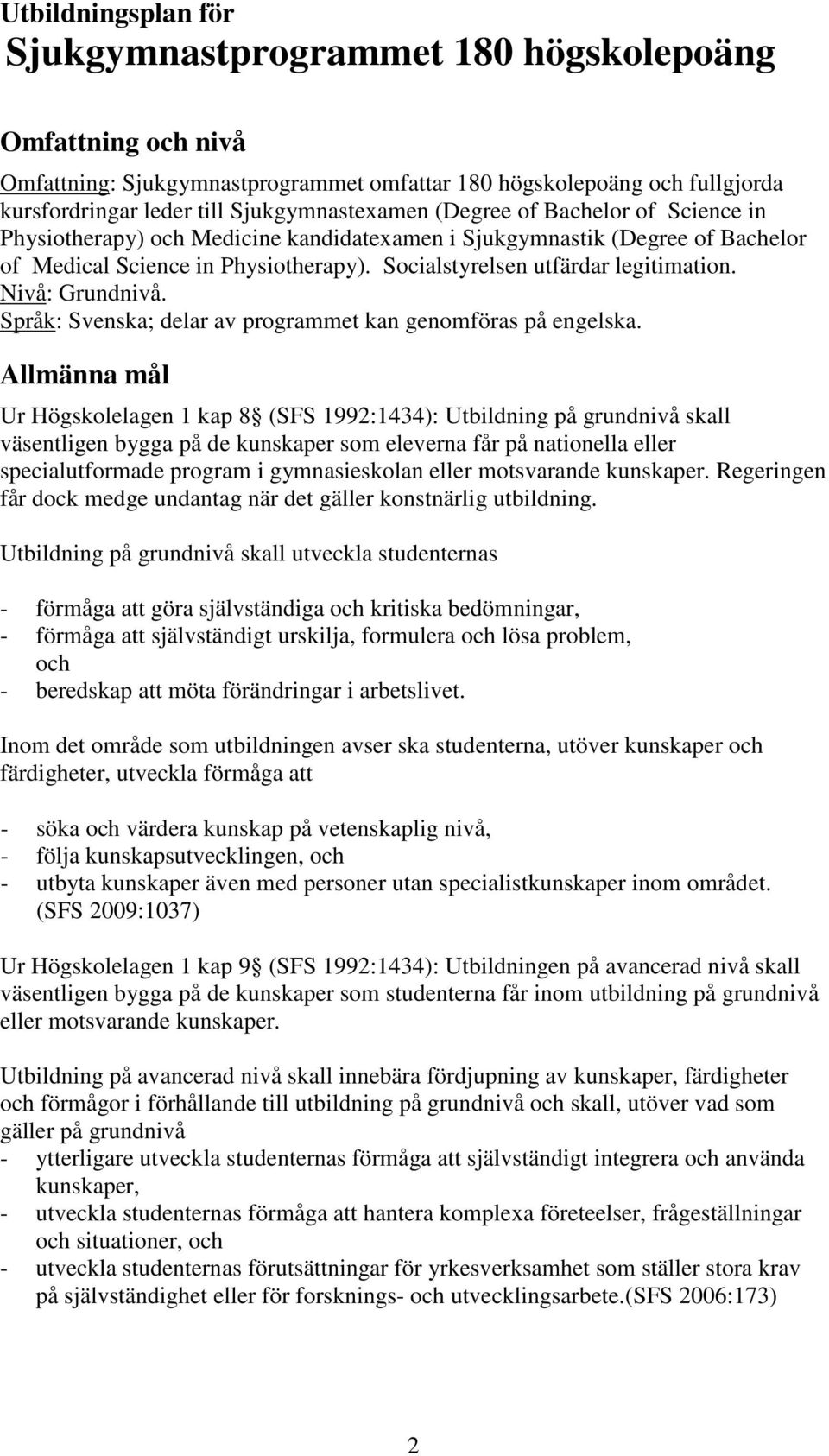 Utbildningsplan för
Sjukgymnastprogrammet 180 högskolepoäng

Omfattning och nivå

Omfattning: Sjukgymnastprogrammet omfattar 180 högskolepoäng och fullgjorda kursfordringar leder till Sjukgymnastexamen (Degree of Bachelor of Science in Physiotherapy) och Medicine kandidatexamen i Sjukgymnastik (Degree of Bachelor of Medical Science in Physiotherapy). Socialstyrelsen utfärdar legitimation.
Nivå: Grundnivå.
Språk: Svenska; delar av programmet kan genomföras på engelska.

Allmänna mål

Ur Högskolelagen 1 kap 8 (SFS 1992:1434): Utbildning på grundnivå skall väsentligen bygga på de kunskaper som eleverna får på nationella eller specialutformade program i gymnasieskolan eller motsvarande kunskaper. Regeringen får dock medge undantag när det gäller konstnärlig utbildning.

Utbildning på grundnivå skall utveckla studenternas

- förmåga att göra självständiga och kritiska bedömningar,
- förmåga att självständigt urskilja, formulera och lösa problem, och
- beredskap att möta förändringar i arbetslivet.

Inom det område som utbildningen avser ska studenterna, utöver kunskaper och färdigheter, utveckla förmåga att

- söka och värdera kunskap på vetenskaplig nivå,
- följa kunskapsutvecklingen, och
- utbyta kunskaper även med personer utan specialistkunskaper inom området. (SFS 2009:1037)

Ur Högskolelagen 1 kap 9 (SFS 1992:1434): Utbildningen på avancerad nivå skall väsentligen bygga på de kunskaper som studenterna får inom utbildning på grundnivå eller motsvarande kunskaper.

Utbildning på avancerad nivå skall innebära fördjupning av kunskaper, färdigheter och förmågor i förhållande till utbildning på grundnivå och skall, utöver vad som gäller på grundnivå
- ytterligare utveckla studenternas förmåga att självständigt integrera och använda kunskaper,
- utveckla studenternas förmåga att hantera komplexa företeelser, frågeställningar och situationer, och
- utveckla studenternas förutsättningar för yrkesverksamhet som ställer stora krav på självständighet eller för forsknings- och utvecklingsarbete.(SFS 2006:173)

2